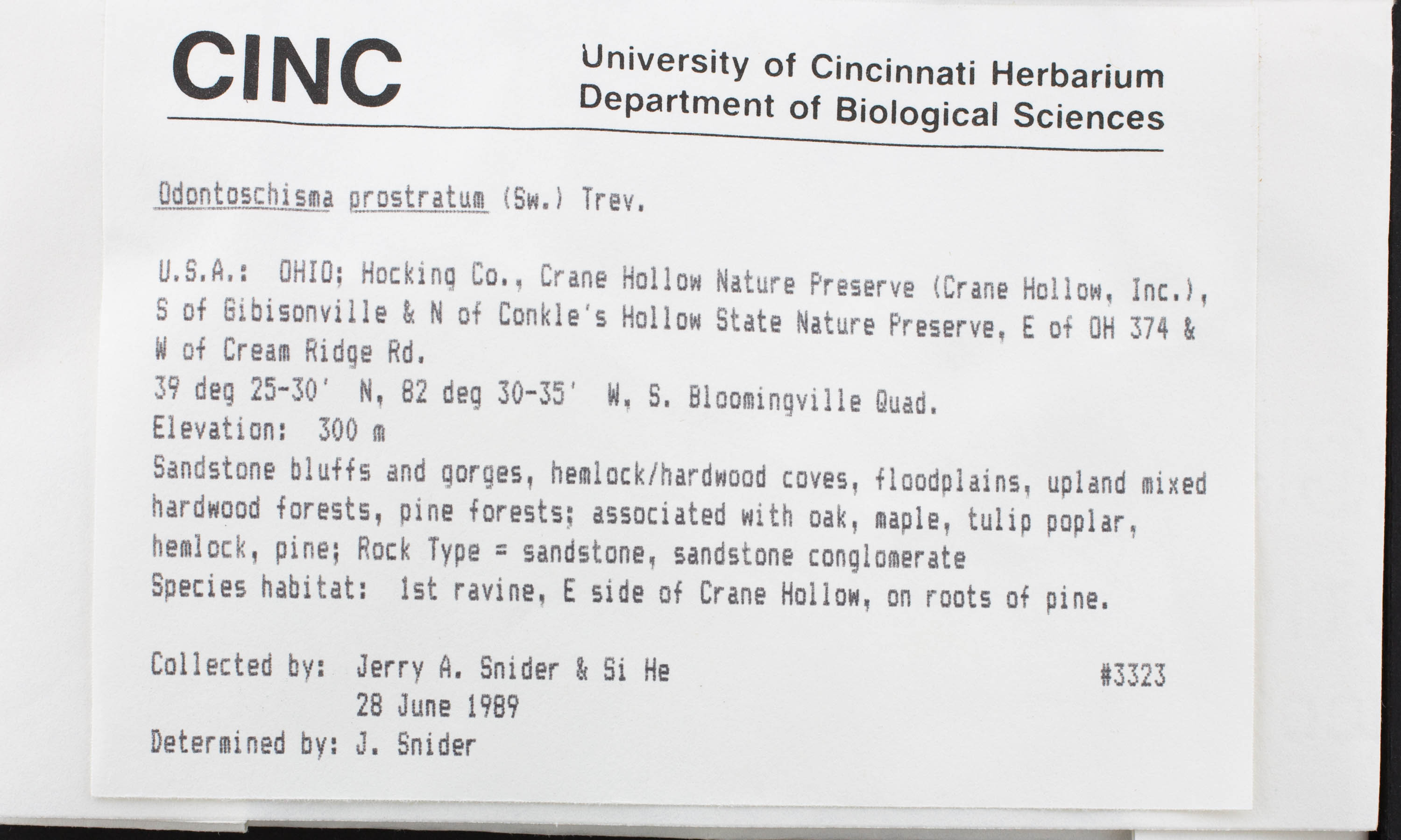 CINC

University of Cincinnati Herbarium
Department of Biological Sciences

Odontoschisma prostratum (Sw.) Trev.

U.S.A.: OHIO; Hocking Co., Crane Hollow Nature Preserve (Crane Hollow, Inc.), S of Gibisonville & N of Conkle's Hollow State Nature Preserve, E of OH 374 & W of Cream Ridge Rd.
39 deg 25-30' N, 82 deg 30-35' W, S. Bloomingville Quad.
Elevation: 300 m
Sandstone bluffs and gorges, hemlock/hardwood coves, floodplains, upland mixed hardwood forests, pine forests; associated with oak, maple, tulip poplar, hemlock, pine; Rock Type = sandstone, sandstone conglomerate
Species habitat: 1st ravine, E side of Crane Hollow, on roots of pine.

Collected by: Jerry A. Snider & Si He #3323
28 June 1989
Determined by: J. Snider